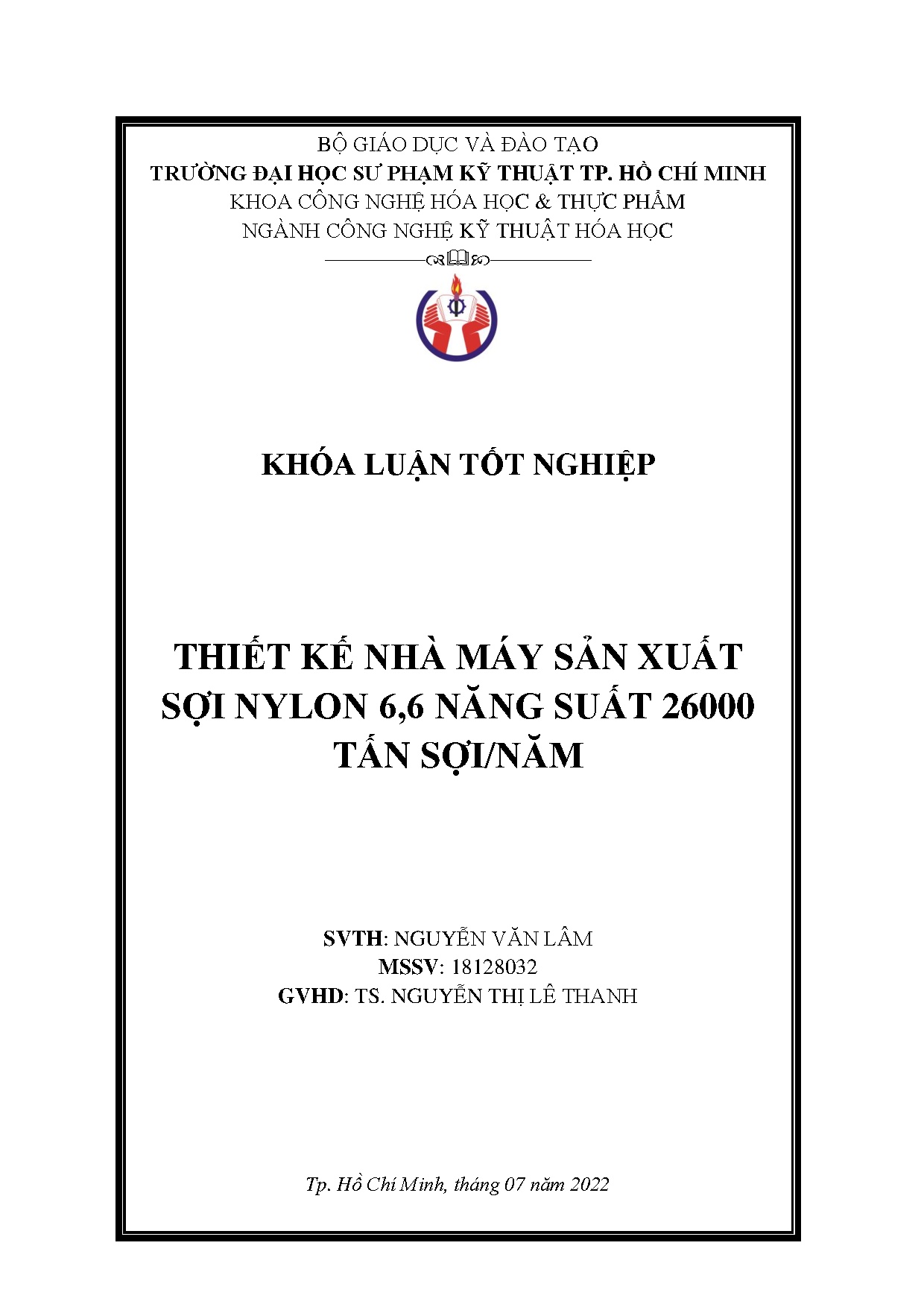 BỘ GIÁO DỤC VÀ ĐÀO TẠO
TRƯỜNG ĐẠI HỌC SƯ PHẠM KỸ THUẬT TP. HỒ CHÍ MINH
KHOA CÔNG NGHỆ HÓA HỌC & THỰC PHẨM
NGÀNH CÔNG NGHỆ KỸ THUẬT HÓA HỌC

KHÓA LUẬN TỐT NGHIỆP

THIẾT KẾ NHÀ MÁY SẢN XUẤT SỢI NYLON 6,6 NĂNG SUẤT 26000 TẤN SỢI/NĂM

SVTH: NGUYỄN VĂN LÂM
MSSV: 18128032
GVHD: TS. NGUYỄN THỊ LÊ THANH

Tp. Hồ Chí Minh, tháng 07 năm 2022